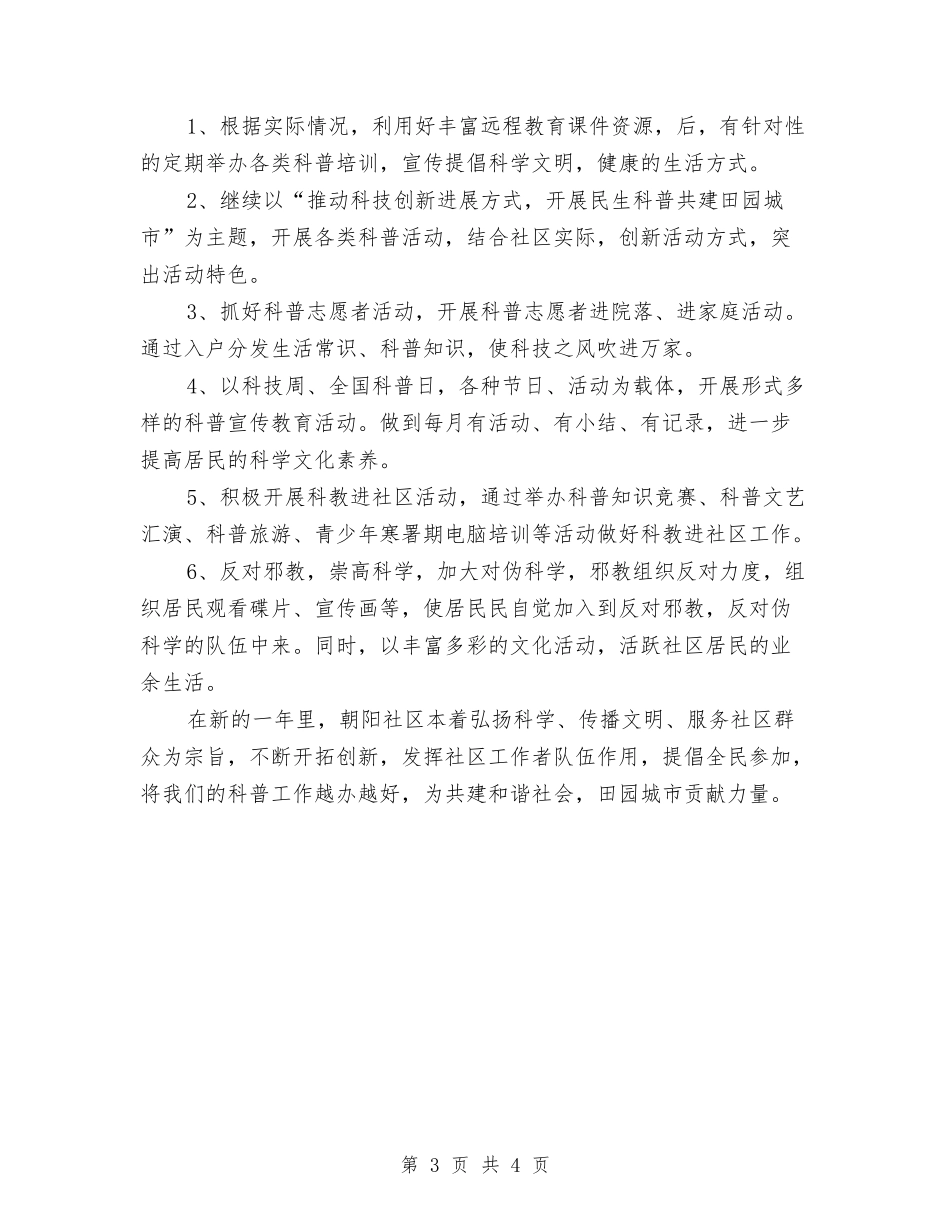 1、根据实际情况，利用好丰富远程教育课件资源，后，有针对性的定期举办各类科普培训，宣传提倡科学文明，健康的生活方式。

2、继续以“推动科技创新进展方式，开展民生科普共建田园城市”为主题，开展各类科普活动，结合社区实际，创新活动方式，突出活动特色。

3、抓好科普志愿者活动，开展科普志愿者进院落、进家庭活动。通过入户分发生活常识、科普知识，使科技之风吹进万家。

4、以科技周、全国科普日，各种节日、活动为载体，开展形式多样的科普宣传教育活动。做到每月有活动、有小结、有记录，进一步提高居民的科学文化素养。

5、积极开展科教进社区活动，通过举办科普知识竞赛、科普文艺汇演、科普旅游、青少年寒暑期电脑培训等活动做好科教进社区工作。

6、反对邪教，崇高科学，加大对伪科学，邪教组织反对力度，组织居民观看碟片、宣传画等，使居民民自觉加入到反对邪教，反对伪科学的队伍中来。同时，以丰富多彩的文化活动，活跃社区居民的业余生活。

在新的一年里，朝阳社区本着弘扬科学、传播文明、服务社区群众为宗旨，不断开拓创新，发挥社区工作者队伍作用，提倡全民参加，将我们的科普工作越办越好，为共建和谐社会，田园城市贡献力量。

第 3 页 共 4 页